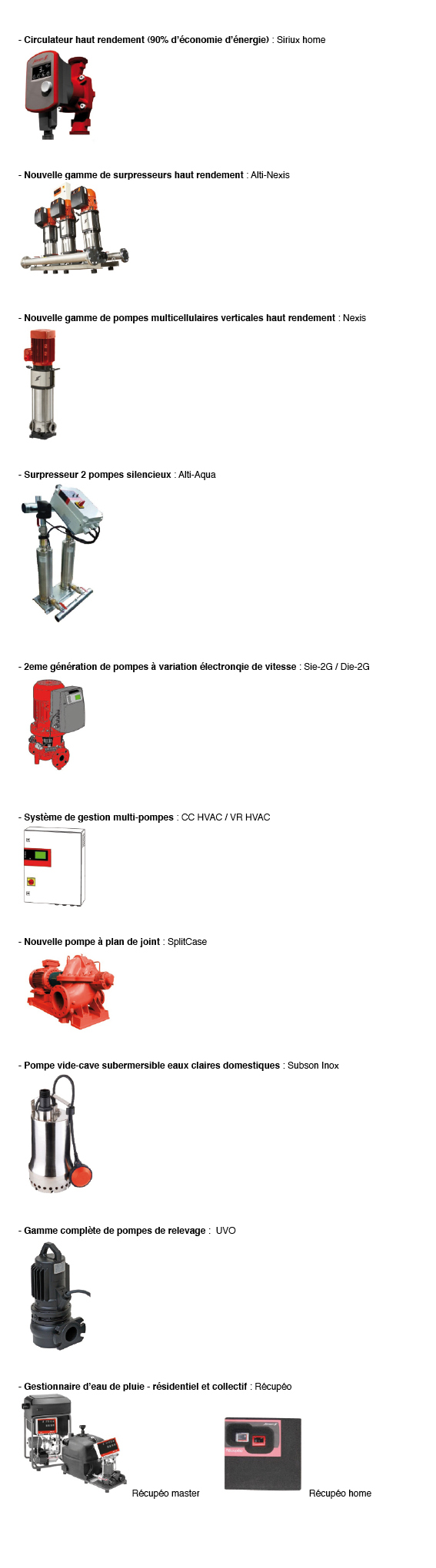 - Circulateur haut rendement (90% d'économie d'énergie) : Siriux home

- Nouvelle gamme de surpresseurs haut rendement : Alti-Nexis

- Nouvelle gamme de pompes multicellulaires verticales haut rendement : Nexis

- Surpresseur 2 pompes silencieux : Alti-Aqua

- 2eme génération de pompes à variation électronqie de vitesse : Sie-2G / Die-2G

- Système de gestion multi-pompes : CC HVAC / VR HVAC

- Nouvelle pompe à plan de joint : SplitCase

- Pompe vide-cave subermersible eaux claires domestiques : Subson Inox

- Gamme complète de pompes de relevage : UVO

- Gestionnaire d'eau de pluie - résidentiel et collectif : Récupéo

Récupéo master

Récupéo home